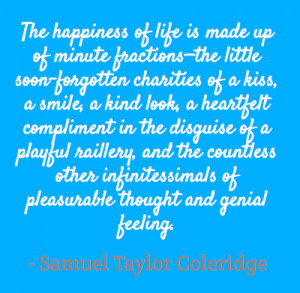 The happiness of life is made up of minute fractions—the little soon-forgotten charities of a kiss, a smile, a kind look, a heartfelt compliment in the disguise of a playful raillery, and the countless other infinitessimals of pleasurable thought and genial feeling.

- Samuel Taylor Coleridge